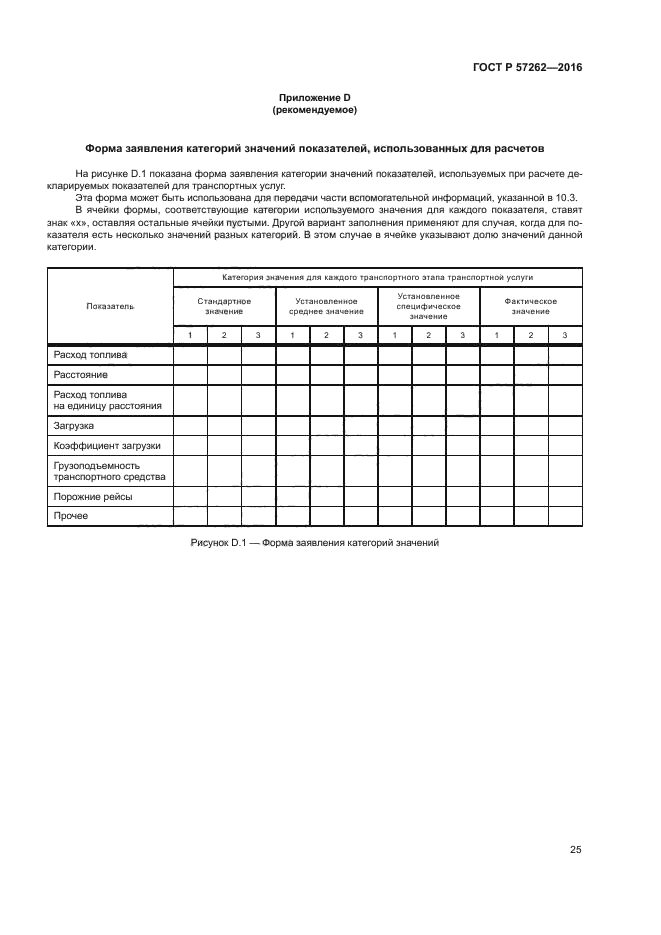 ГОСТ Р 57262—2016

Приложение D
(рекомендуемое)

Форма заявления категорий значений показателей, использованных для расчетов

На рисунке D.1 показана форма заявления категории значений показателей, используемых при расчете декларируемых показателей для транспортных услуг.

Эта форма может быть использована для передачи части вспомогательной информаций, указанной в 10.3.

В ячейки формы, соответствующие категории используемого значения для каждого показателя, ставят знак «х», оставляя остальные ячейки пустыми. Другой вариант заполнения применяют для случая, когда для показателя есть несколько значений разных категорий. В этом случае в ячейке указывают долю значений данной категории.

| Показатель | Категория значения для каждого транспортного этапа транспортной услуги | | | | | | | | | | | |
|---|---|---|---|---|---|---|---|---|---|---|---|---|
| | Стандартное значение | | | Установленное среднее значение | | | Установленное специфическое значение | | | Фактическое значение | | |
| | 1 | 2 | 3 | 1 | 2 | 3 | 1 | 2 | 3 | 1 | 2 | 3 |
| Расход топлива | | | | | | | | | | | | |
| Расстояние | | | | | | | | | | | | |
| Расход топлива на единицу расстояния | | | | | | | | | | | | |
| Загрузка | | | | | | | | | | | | |
| Коэффициент загрузки | | | | | | | | | | | | |
| Грузоподъемность транспортного средства | | | | | | | | | | | | |
| Порожние рейсы | | | | | | | | | | | | |
| Прочее | | | | | | | | | | | | |

Рисунок D.1 — Форма заявления категорий значений

25